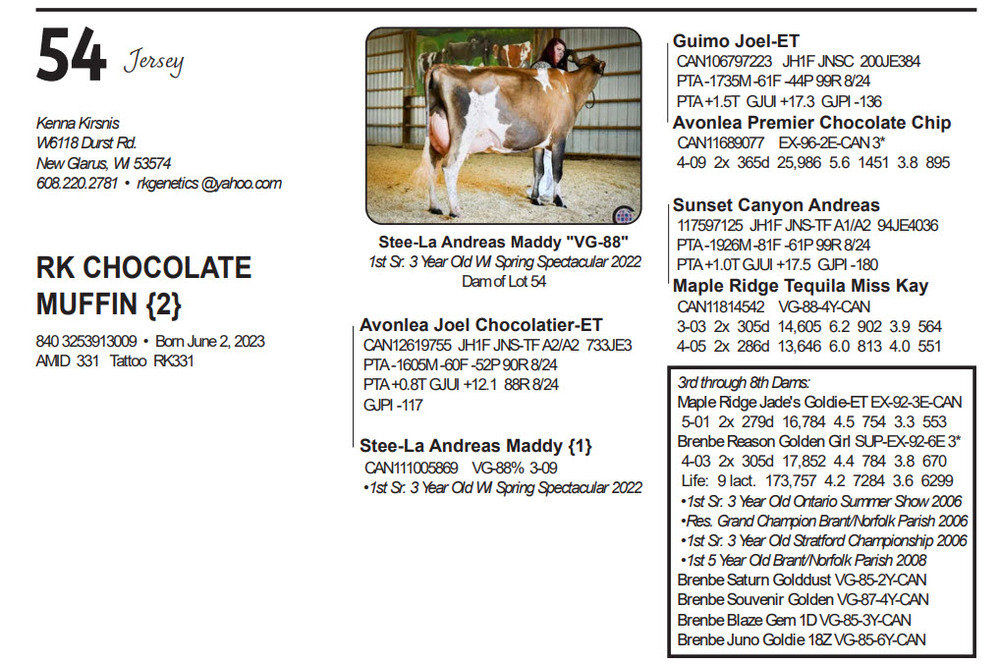 54 Jersey

Kenna Kirsnis
W6118 Durst Rd.
New Glarus, WI 53574
608.220.2781 • rkgenetics@yahoo.com

RK CHOCOLATE MUFFIN {2}

840 3253913009 • Born June 2, 2023
AMID 331 Tattoo RK331

Stee-La Andreas Maddy "VG-88"
1st Sr. 3 Year Old WI Spring Spectacular 2022
Dam of Lot 54

Avonlea Joel Chocolatier-ET
CAN12619755 JH1F JNS-TF A2/A2 733JE3
PTA -1605M -60F -52P 90R 8/24
PTA +0.8T GJUI +12.1 88R 8/24
GJPI -117

Stee-La Andreas Maddy {1}
CAN111005869 VG-88% 3-09
•1st Sr. 3 Year Old WI Spring Spectacular 2022

Guimo Joel-ET
CAN106797223 JH1F JNSC 200JE384
PTA -1735M -61F -44P 99R 8/24
PTA +1.5T GJUI +17.3 GJPI -136

Avonlea Premier Chocolate Chip
CAN11689077 EX-96-2E-CAN 3*
4-09 2x 365d 25,986 5.6 1451 3.8 895

Sunset Canyon Andreas
117597125 JH1F JNS-TF A1/A2 94JE4036
PTA -1926M -81F -61P 99R 8/24
PTA +1.0T GJUI +17.5 GJPI -180

Maple Ridge Tequila Miss Kay
CAN11814542 VG-88-4Y-CAN
3-03 2x 305d 14,605 6.2 902 3.9 564
4-05 2x 286d 13,646 6.0 813 4.0 551

3rd through 8th Dams:
Maple Ridge Jade's Goldie-ET EX-92-3E-CAN
5-01 2x 279d 16,784 4.5 754 3.3 553
Brenbe Reason Golden Girl SUP-EX-92-6E 3*
4-03 2x 305d 17,852 4.4 784 3.8 670
Life: 9 lact. 173,757 4.2 7284 3.6 6299
•1st Sr. 3 Year Old Ontario Summer Show 2006
•Res. Grand Champion Brant/Norfolk Parish 2006
•1st Sr. 3 Year Old Stratford Championship 2006
•1st 5 Year Old Brant/Norfolk Parish 2008
Brenbe Saturn Golddust VG-85-2Y-CAN
Brenbe Souvenir Golden VG-87-4Y-CAN
Brenbe Blaze Gem 1D VG-85-3Y-CAN
Brenbe Juno Goldie 18Z VG-85-6Y-CAN